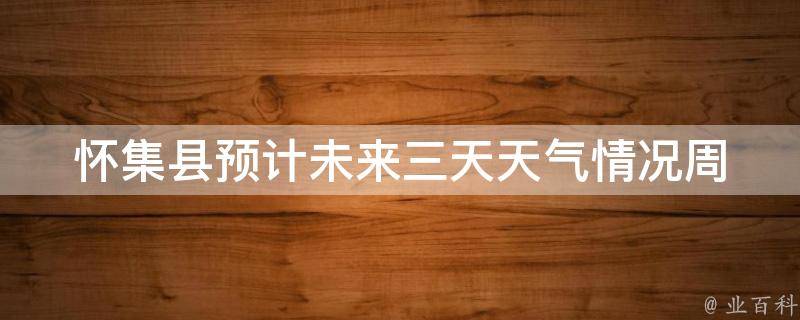 怀集县预计未来三天天气情况周

@ 业百科